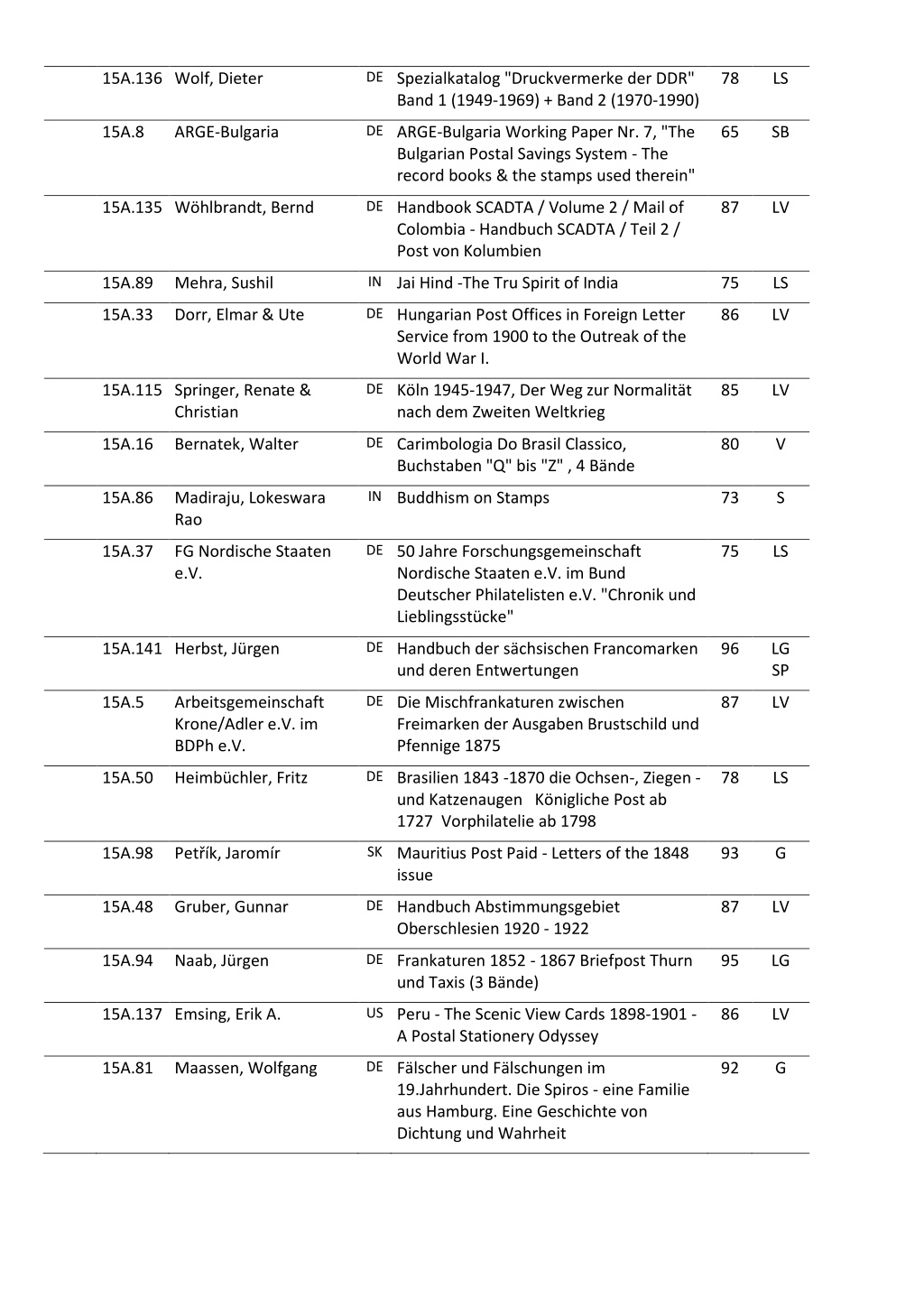 | | | | | | |
|---|---|---|---|---|---|
| 15A.136 | Wolf, Dieter | DE | Spezialkatalog "Druckvermerke der DDR" Band 1 (1949-1969) + Band 2 (1970-1990) | 78 | LS |
| 15A.8 | ARGE-Bulgaria | DE | ARGE-Bulgaria Working Paper Nr. 7, "The Bulgarian Postal Savings System - The record books & the stamps used therein" | 65 | SB |
| 15A.135 | Wöhlbrandt, Bernd | DE | Handbook SCADTA / Volume 2 / Mail of Colombia - Handbuch SCADTA / Teil 2 / Post von Kolumbien | 87 | LV |
| 15A.89 | Mehra, Sushil | IN | Jai Hind -The Tru Spirit of India | 75 | LS |
| 15A.33 | Dorr, Elmar & Ute | DE | Hungarian Post Offices in Foreign Letter Service from 1900 to the Outreak of the World War I. | 86 | LV |
| 15A.115 | Springer, Renate & Christian | DE | Köln 1945-1947, Der Weg zur Normalität nach dem Zweiten Weltkrieg | 85 | LV |
| 15A.16 | Bernatek, Walter | DE | Carimbologia Do Brasil Classico, Buchstaben "Q" bis "Z" , 4 Bände | 80 | V |
| 15A.86 | Madiraju, Lokeswara Rao | IN | Buddhism on Stamps | 73 | S |
| 15A.37 | FG Nordische Staaten e.V. | DE | 50 Jahre Forschungsgemeinschaft Nordische Staaten e.V. im Bund Deutscher Philatelisten e.V. "Chronik und Lieblingsstücke" | 75 | LS |
| 15A.141 | Herbst, Jürgen | DE | Handbuch der sächsischen Francomarken und deren Entwertungen | 96 | LG SP |
| 15A.5 | Arbeitsgemeinschaft Krone/Adler e.V. im BDPh e.V. | DE | Die Mischfrankaturen zwischen Freimarken der Ausgaben Brustschild und Pfennige 1875 | 87 | LV |
| 15A.50 | Heimbüchler, Fritz | DE | Brasilien 1843 -1870 die Ochsen-, Ziegen - und Katzenaugen Königliche Post ab 1727 Vorphilatelie ab 1798 | 78 | LS |
| 15A.98 | Petřík, Jaromír | SK | Mauritius Post Paid - Letters of the 1848 issue | 93 | G |
| 15A.48 | Gruber, Gunnar | DE | Handbuch Abstimmungsgebiet Oberschlesien 1920 - 1922 | 87 | LV |
| 15A.94 | Naab, Jürgen | DE | Frankaturen 1852 - 1867 Briefpost Thurn und Taxis (3 Bände) | 95 | LG |
| 15A.137 | Emsing, Erik A. | US | Peru - The Scenic View Cards 1898-1901 - A Postal Stationery Odyssey | 86 | LV |
| 15A.81 | Maassen, Wolfgang | DE | Fälscher und Fälschungen im 19.Jahrhundert. Die Spiros - eine Familie aus Hamburg. Eine Geschichte von Dichtung und Wahrheit | 92 | G |